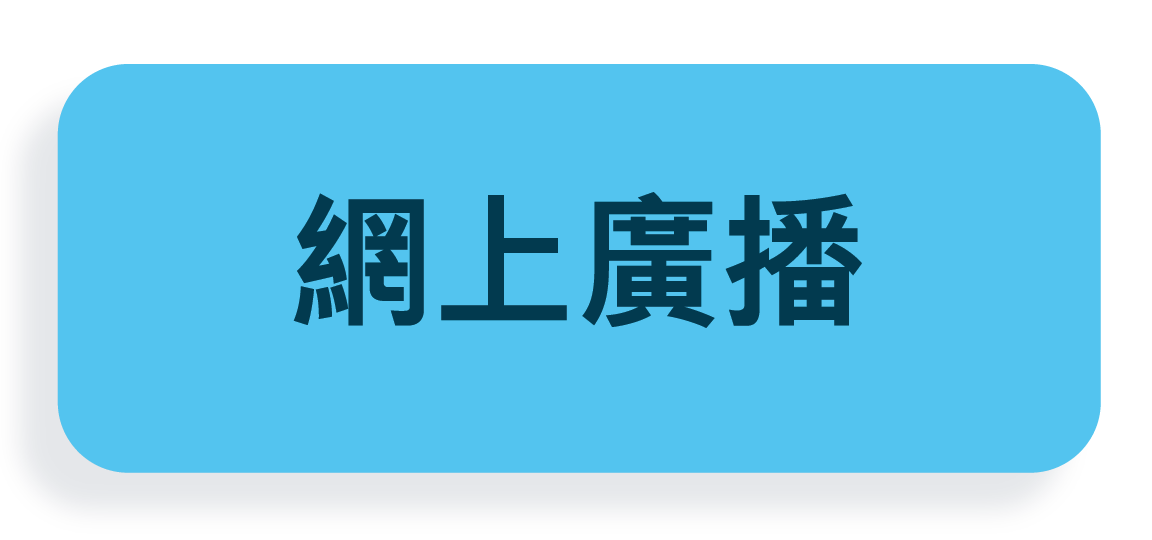 網上廣播